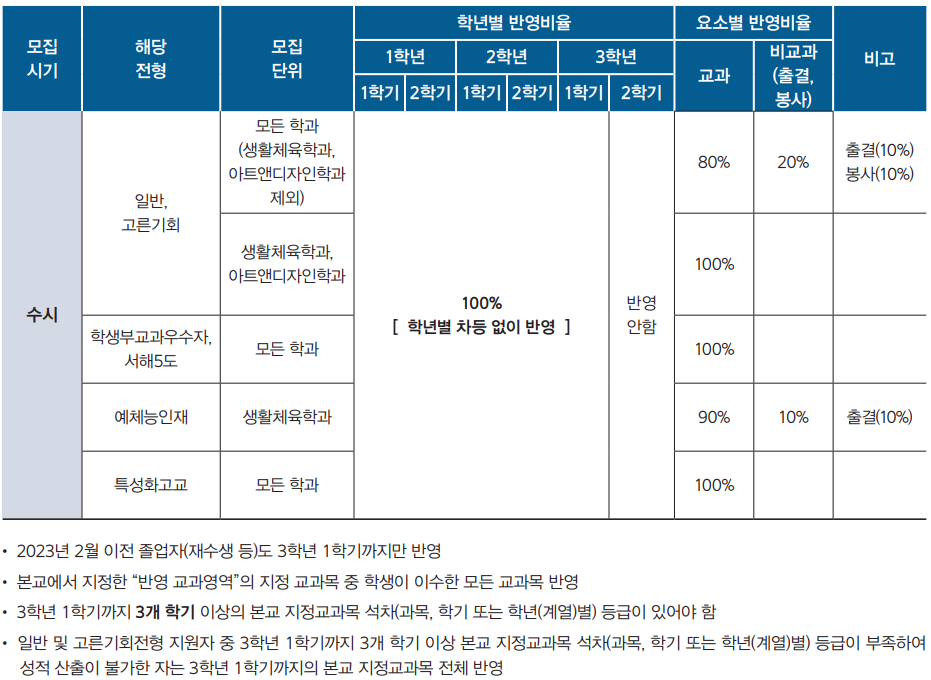 | 모집 시기 | 해당 전형 | 모집 단위 | 학년별 반영비율 |  |  |  |  |  | 요소별 반영비율 |  | 비고 |
|---|---|---|---|---|---|---|---|---|---|---|---|
|  |  |  | 1학년 |  | 2학년 |  | 3학년 |  | 교과 | 비교과 (출결, 봉사) |  |
|  |  |  | 1학기 | 2학기 | 1학기 | 2학기 | 1학기 | 2학기 |  |  |  |
| 수시 | 일반, 고른기회 | 모든 학과 (생활체육학과, 아트앤디자인학과 제외) | 100% [ 학년별 차등 없이 반영 ] |  |  |  |  | 반영 안함 | 80% | 20% | 출결(10%) 봉사(10%) |
|  |  | 생활체육학과, 아트앤디자인학과 |  |  |  |  |  |  | 100% |  |  |
|  | 학생부교과우수자, 서해5도 | 모든 학과 |  |  |  |  |  |  | 100% |  |  |
|  | 예체능인재 | 생활체육학과 |  |  |  |  |  |  | 90% | 10% | 출결(10%) |
|  | 특성화고교 | 모든 학과 |  |  |  |  |  |  | 100% |  |  |

• 2023년 2월 이전 졸업자(재수생 등)도 3학년 1학기까지만 반영

• 본교에서 지정한 "반영 교과영역"의 지정 교과목 중 학생이 이수한 모든 교과목 반영

• 3학년 1학기까지 3개 학기 이상의 본교 지정교과목 석차(과목, 학기 또는 학년(계열)별) 등급이 있어야 함

• 일반 및 고른기회전형 지원자 중 3학년 1학기까지 3개 학기 이상 본교 지정교과목 석차(과목, 학기 또는 학년(계열)별) 등급이 부족하여 성적 산출이 불가한 자는 3학년 1학기까지의 본교 지정교과목 전체 반영